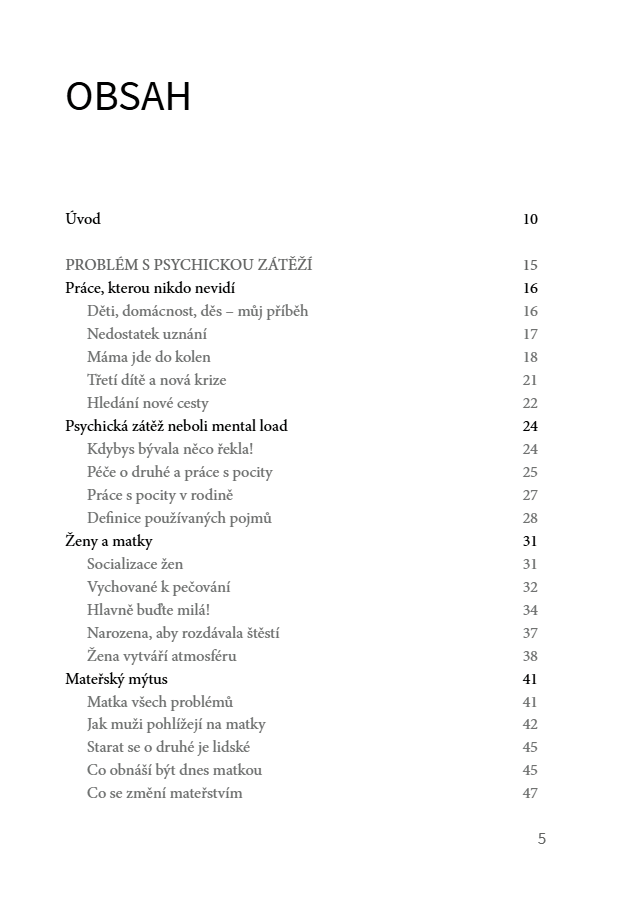 OBSAH

Úvod 10

PROBLÉM S PSYCHICKOU ZÁTĚŽÍ 15
Práce, kterou nikdo nevidí 16
Děti, domácnost, děs – můj příběh 16
Nedostatek uznání 17
Máma jde do kolen 18
Třetí dítě a nová krize 21
Hledání nové cesty 22
Psychická zátěž neboli mental load 24
Kdybys bývala něco řekla! 24
Péče o druhé a práce s pocity 25
Práce s pocity v rodině 27
Definice používaných pojmů 28
Ženy a matky 31
Socializace žen 31
Vychované k pečování 32
Hlavně buďte milá! 34
Narozena, aby rozdávala štěstí 37
Žena vytváří atmosféru 38
Mateřský mýtus 41
Matka všech problémů 41
Jak muži pohlížejí na matky 42
Starat se o druhé je lidské 45
Co obnáší být dnes matkou 45
Co se změní mateřstvím 47

5